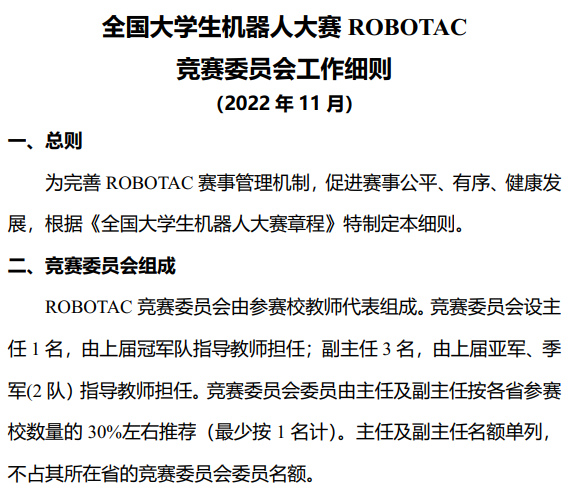 全国大学生机器人大赛 ROBOTAC
竞赛委员会工作细则
(2022 年 11 月)

一、总则

为完善 ROBOTAC 赛事管理机制，促进赛事公平、有序、健康发展，根据《全国大学生机器人大赛章程》特制定本细则。

二、竞赛委员会组成

ROBOTAC 竞赛委员会由参赛校教师代表组成。竞赛委员会设主任 1 名，由上届冠军队指导教师担任；副主任 3 名，由上届亚军、季军(2 队) 指导教师担任。竞赛委员会委员由主任及副主任按各省参赛校数量的 30%左右推荐（最少按 1 名计）。主任及副主任名额单列，不占其所在省的竞赛委员会委员名额。